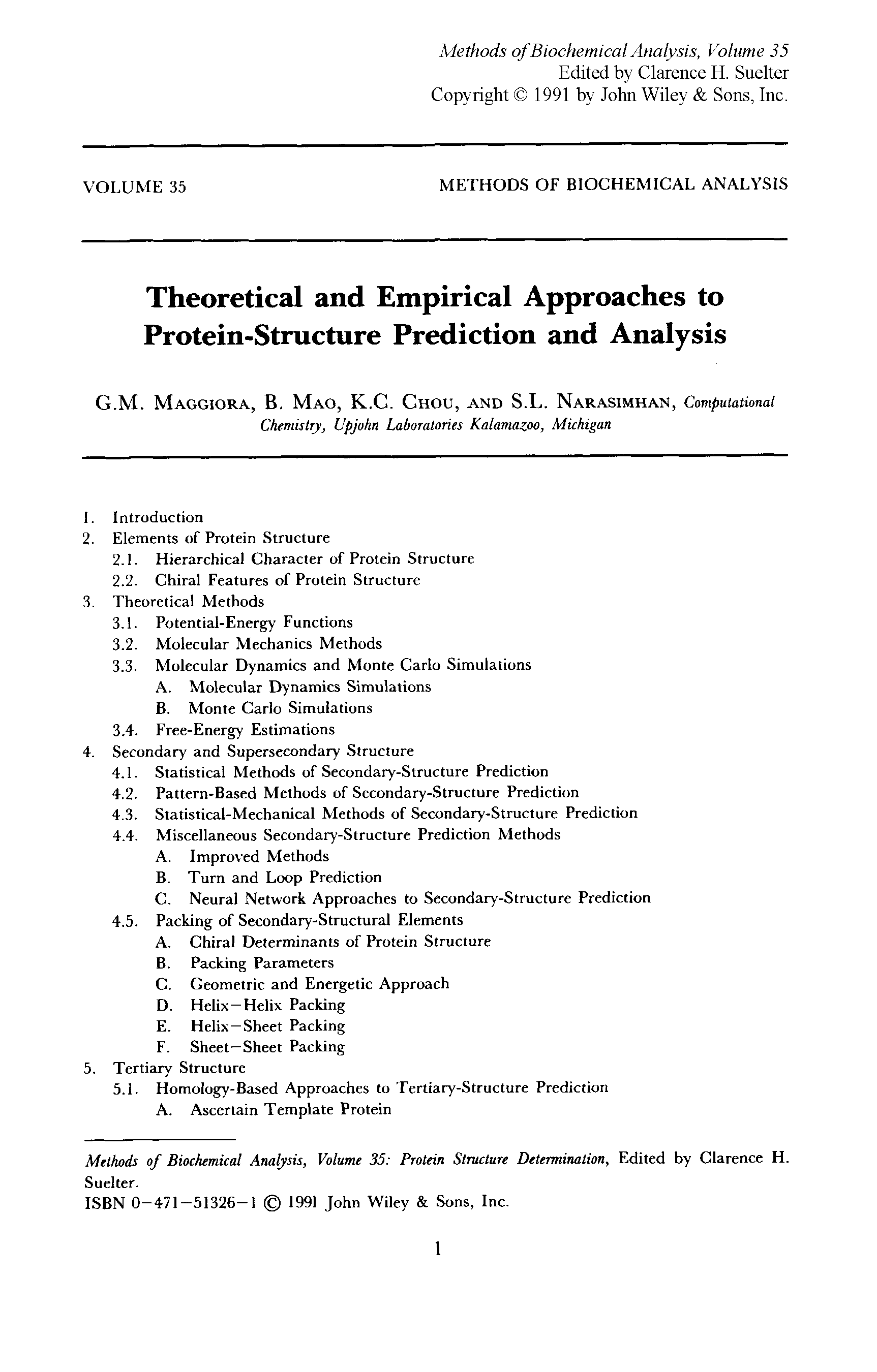 Methods of Biochemical Analysis, Volume 35
Edited by Clarence H. Suelter
Copyright © 1991 by John Wiley & Sons, Inc.

VOLUME 35

METHODS OF BIOCHEMICAL ANALYSIS

Theoretical and Empirical Approaches to Protein-Structure Prediction and Analysis

G.M. MAGGIORA, B. MAO, K.C. CHOU, AND S.L. NARASIMHAN, Computational Chemistry, Upjohn Laboratories Kalamazoo, Michigan

1. Introduction
2. Elements of Protein Structure
2.1. Hierarchical Character of Protein Structure
2.2. Chiral Features of Protein Structure
3. Theoretical Methods
3.1. Potential-Energy Functions
3.2. Molecular Mechanics Methods
3.3. Molecular Dynamics and Monte Carlo Simulations
A. Molecular Dynamics Simulations
B. Monte Carlo Simulations
3.4. Free-Energy Estimations
4. Secondary and Supersecondary Structure
4.1. Statistical Methods of Secondary-Structure Prediction
4.2. Pattern-Based Methods of Secondary-Structure Prediction
4.3. Statistical-Mechanical Methods of Secondary-Structure Prediction
4.4. Miscellaneous Secondary-Structure Prediction Methods
A. Improved Methods
B. Turn and Loop Prediction
C. Neural Network Approaches to Secondary-Structure Prediction
4.5. Packing of Secondary-Structural Elements
A. Chiral Determinants of Protein Structure
B. Packing Parameters
C. Geometric and Energetic Approach
D. Helix–Helix Packing
E. Helix–Sheet Packing
F. Sheet–Sheet Packing
5. Tertiary Structure
5.1. Homology-Based Approaches to Tertiary-Structure Prediction
A. Ascertain Template Protein

Methods of Biochemical Analysis, Volume 35: Protein Structure Determination, Edited by Clarence H. Suelter.
ISBN 0–471–51326–1 © 1991 John Wiley & Sons, Inc.

1